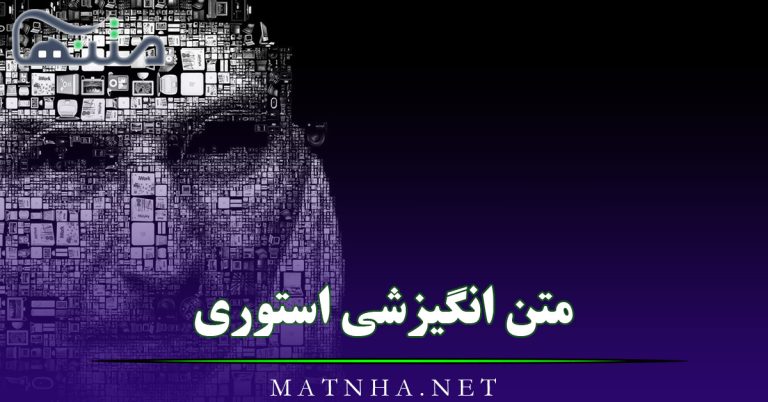 متنها

متن انگیزشی استوری

MATNHA.NET